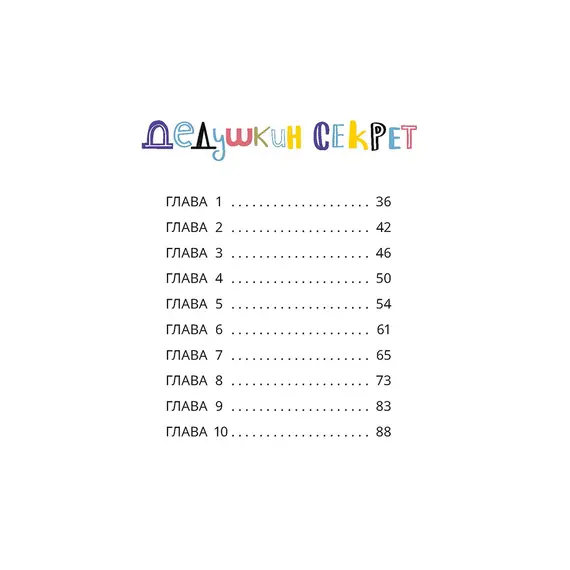 ДЕДУШКИН СЕКРЕТ

ГЛАВА 1 .................... 36
ГЛАВА 2 .................... 42
ГЛАВА 3 .................... 46
ГЛАВА 4 .................... 50
ГЛАВА 5 .................... 54
ГЛАВА 6 .................... 61
ГЛАВА 7 .................... 65
ГЛАВА 8 .................... 73
ГЛАВА 9 .................... 83
ГЛАВА 10 .................... 88